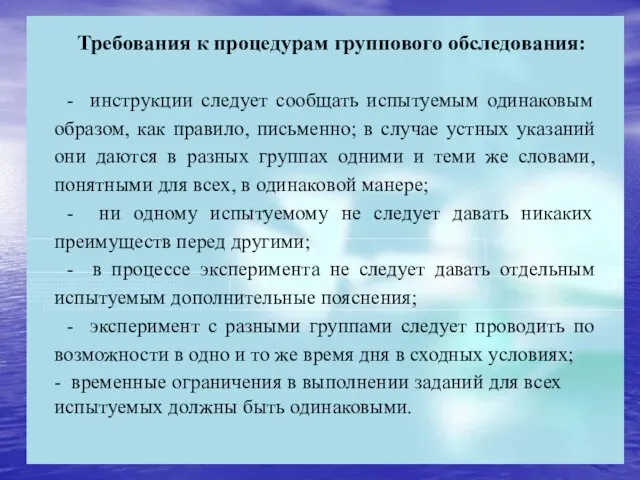 Требования к процедурам группового обследования:

- инструкции следует сообщать испытуемым одинаковым образом, как правило, письменно; в случае устных указаний они даются в разных группах одними и теми же словами, понятными для всех, в одинаковой манере;

- ни одному испытуемому не следует давать никаких преимуществ перед другими;

- в процессе эксперимента не следует давать отдельным испытуемым дополнительные пояснения;

- эксперимент с разными группами следует проводить по возможности в одно и то же время дня в сходных условиях;

- временные ограничения в выполнении заданий для всех испытуемых должны быть одинаковыми.